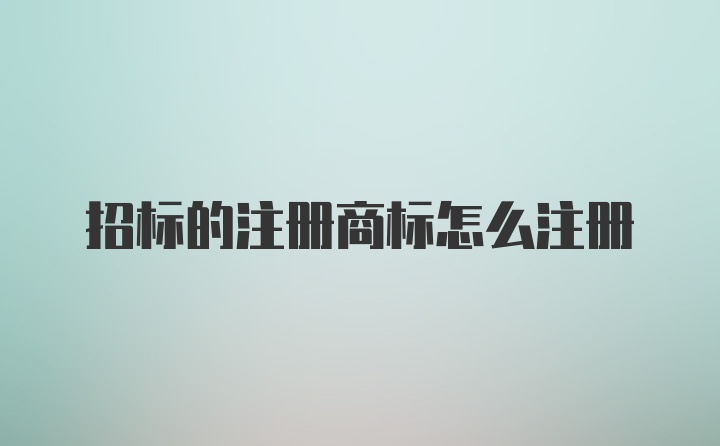 招标的注册商标怎么注册